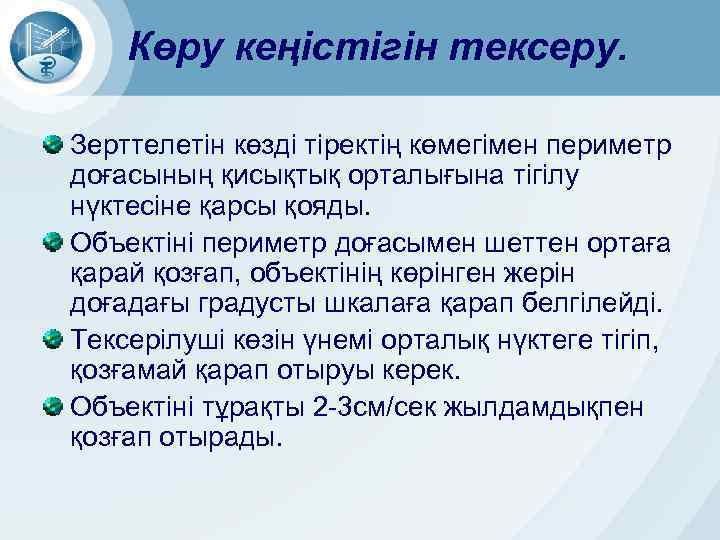 Көру кеңістігін тексеру.

Зерттелетін көзді тіректің көмегімен периметр доғасының қисықтық орталығына тігілу нүктесіне қарсы қояды.

Объектіні периметр доғасымен шеттен ортаға қарай қозғап, объектінің көрінген жерін доғадағы градусты шкалаға қарап белгілейді.

Тексерілуші көзін үнемі орталық нүктеге тігіп, қозғамай қарап отыруы керек.

Объектіні тұрақты 2-3см/сек жылдамдықпен қозғап отырады.